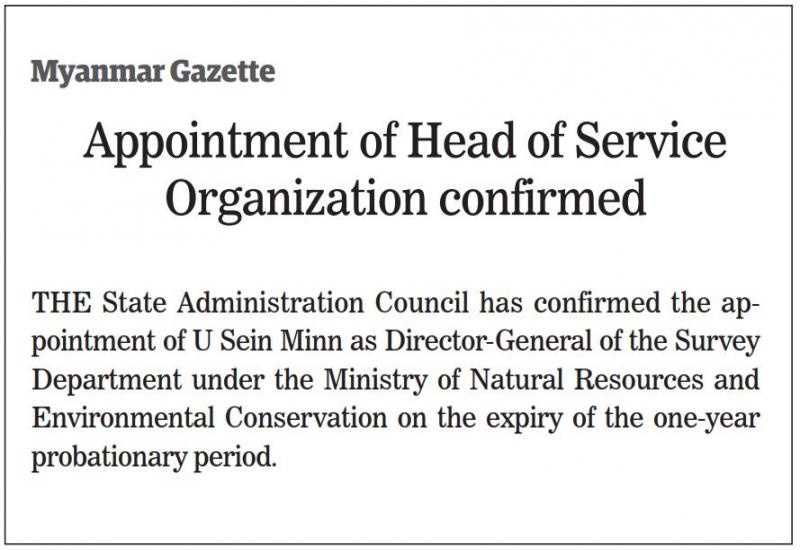 Myanmar Gazette

Appointment of Head of Service Organization confirmed

THE State Administration Council has confirmed the appointment of U Sein Minn as Director-General of the Survey Department under the Ministry of Natural Resources and Environmental Conservation on the expiry of the one-year probationary period.